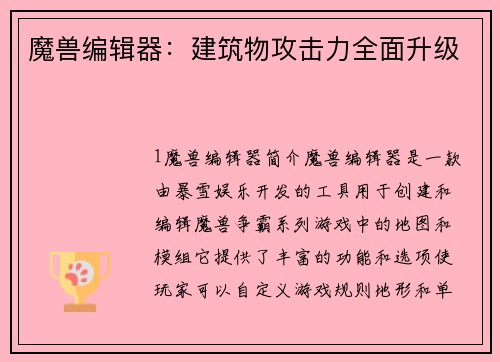 魔兽编辑器：建筑物攻击力全面升级

1魔兽编辑器简介魔兽编辑器是一款由暴雪娱乐开发的工具用于创建和编辑魔兽争霸系列游戏中的地图和模组它提供了丰富的功能和选项使玩家可以自定义游戏规则地形和单